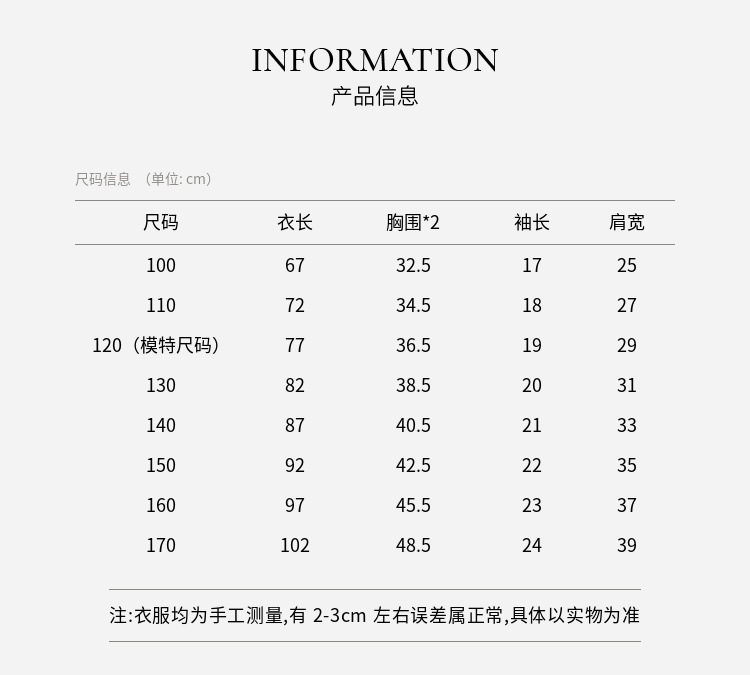 INFORMATION
产品信息

尺码信息 （单位: cm）

| 尺码 | 衣长 | 胸围*2 | 袖长 | 肩宽 |
|---|---|---|---|---|
| 100 | 67 | 32.5 | 17 | 25 |
| 110 | 72 | 34.5 | 18 | 27 |
| 120（模特尺码） | 77 | 36.5 | 19 | 29 |
| 130 | 82 | 38.5 | 20 | 31 |
| 140 | 87 | 40.5 | 21 | 33 |
| 150 | 92 | 42.5 | 22 | 35 |
| 160 | 97 | 45.5 | 23 | 37 |
| 170 | 102 | 48.5 | 24 | 39 |

注:衣服均为手工测量,有 2-3cm 左右误差属正常,具体以实物为准